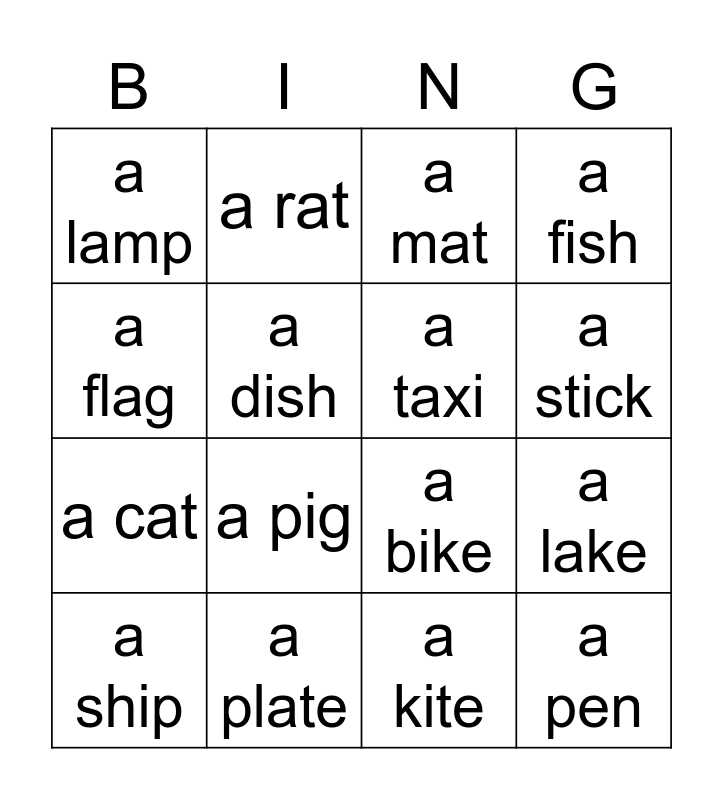 | B | I | N | G |
|---|---|---|---|
| a lamp | a rat | a mat | a fish |
| a flag | a dish | a taxi | a stick |
| a cat | a pig | a bike | a lake |
| a ship | a plate | a kite | a pen |